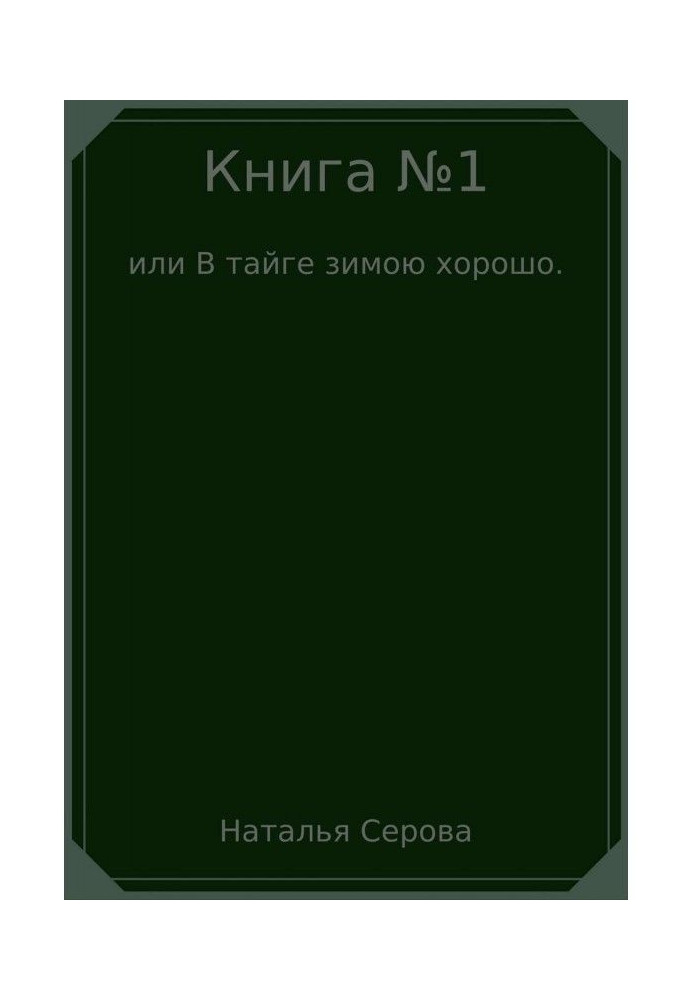 Книга №1

или В тайге зимою хорошо.

Наталья Серова